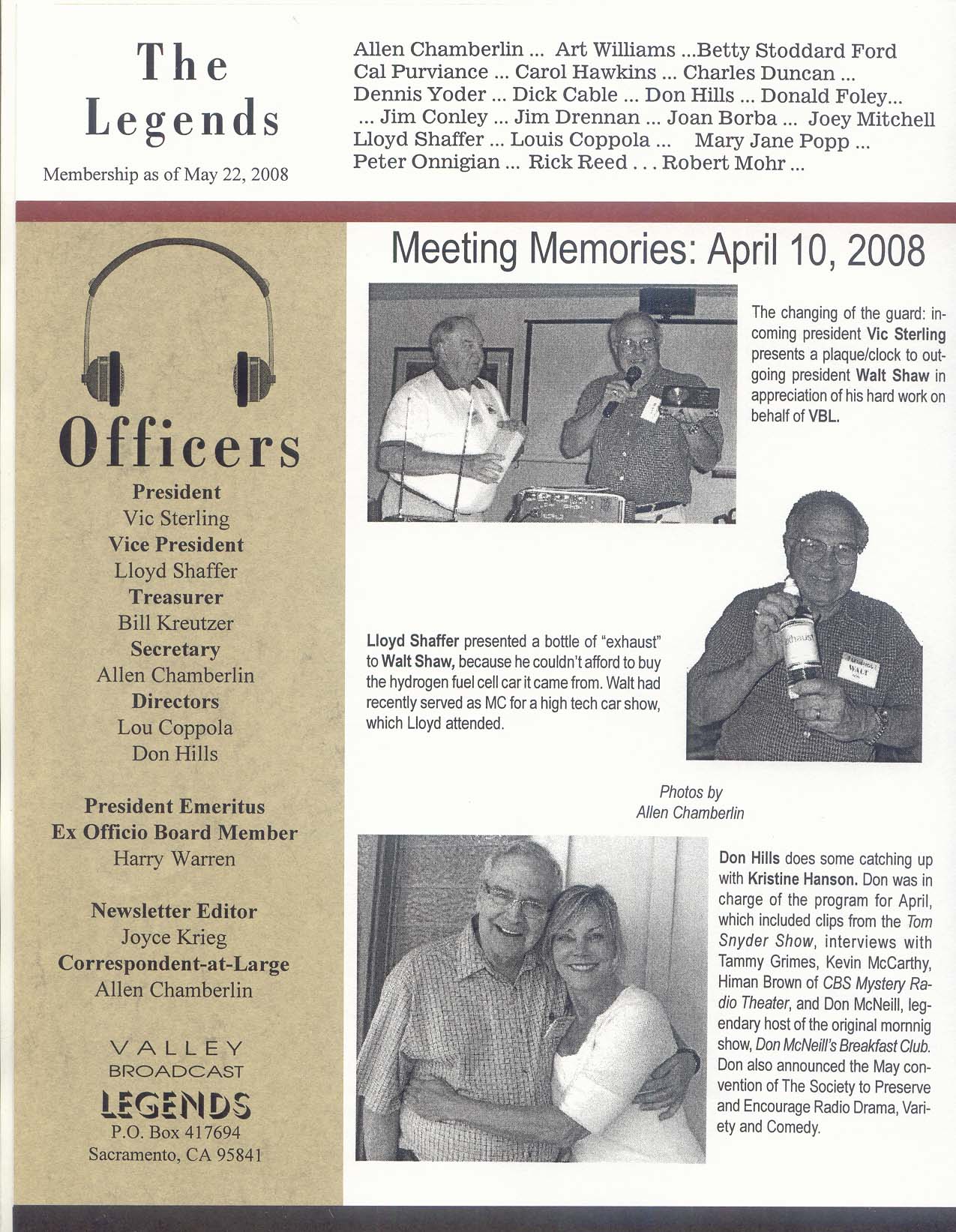 The Legends

Membership as of May 22, 2008

Allen Chamberlin ... Art Williams ...Betty Stoddard Ford Cal Purviance ... Carol Hawkins ... Charles Duncan ... Dennis Yoder ... Dick Cable ... Don Hills ... Donald Foley... ... Jim Conley ... Jim Drennan ... Joan Borba ... Joey Mitchell Lloyd Shaffer ... Louis Coppola ... Mary Jane Popp ... Peter Onnigian ... Rick Reed . . . Robert Mohr ...

Officers

President
Vic Sterling
Vice President
Lloyd Shaffer
Treasurer
Bill Kreutzer
Secretary
Allen Chamberlin
Directors
Lou Coppola
Don Hills

President Emeritus
Ex Officio Board Member
Harry Warren

Newsletter Editor
Joyce Krieg
Correspondent-at-Large
Allen Chamberlin

VALLEY
BROADCAST
LEGENDS
P.O. Box 417694
Sacramento, CA 95841

Meeting Memories: April 10, 2008

The changing of the guard: incoming president Vic Sterling presents a plaque/clock to outgoing president Walt Shaw in appreciation of his hard work on behalf of VBL.

Lloyd Shaffer presented a bottle of "exhaust" to Walt Shaw, because he couldn't afford to buy the hydrogen fuel cell car it came from. Walt had recently served as MC for a high tech car show, which Lloyd attended.

Exhaust

WALT

Photos by
Allen Chamberlin

Don Hills does some catching up with Kristine Hanson. Don was in charge of the program for April, which included clips from the Tom Snyder Show, interviews with Tammy Grimes, Kevin McCarthy, Himan Brown of CBS Mystery Radio Theater, and Don McNeill, legendary host of the original mornnig show, Don McNeill's Breakfast Club. Don also announced the May convention of The Society to Preserve and Encourage Radio Drama, Variety and Comedy.